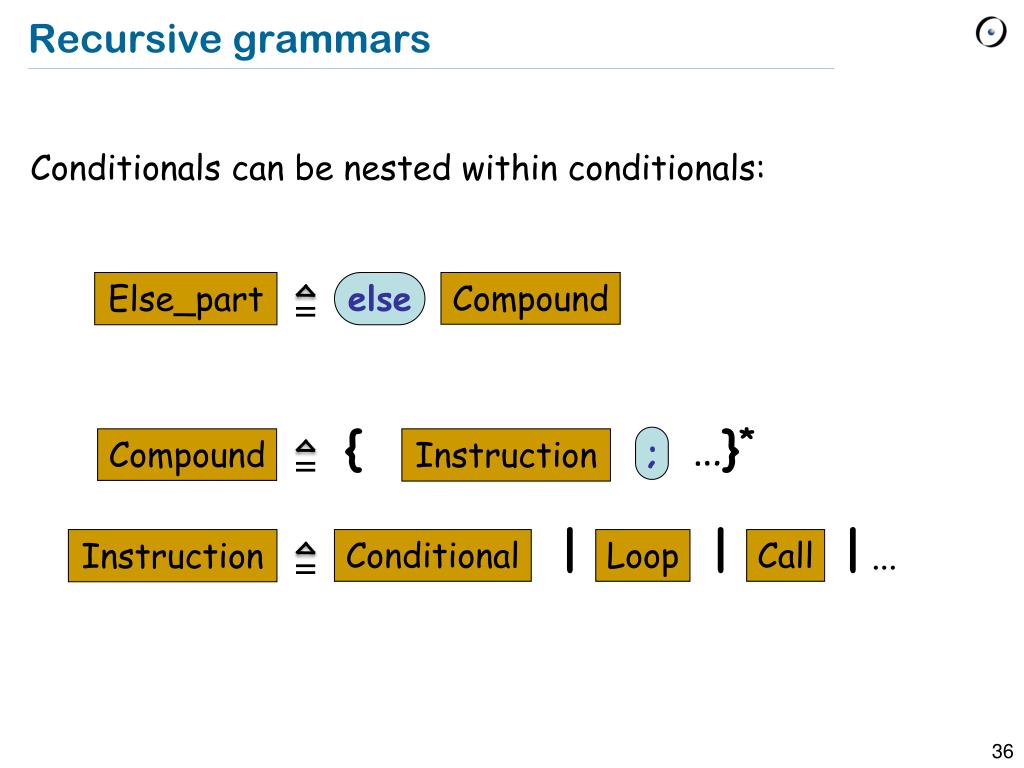 Recursive grammars

Conditionals can be nested within conditionals:

Else_part $\triangleq$ else Compound

Compound $\triangleq$ { Instruction ; ...}*

Instruction $\triangleq$ Conditional | Loop | Call | ...

36